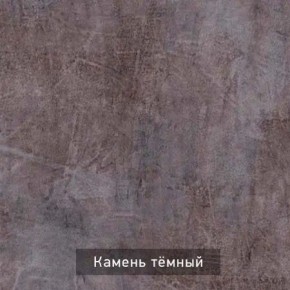 Камень тёмный